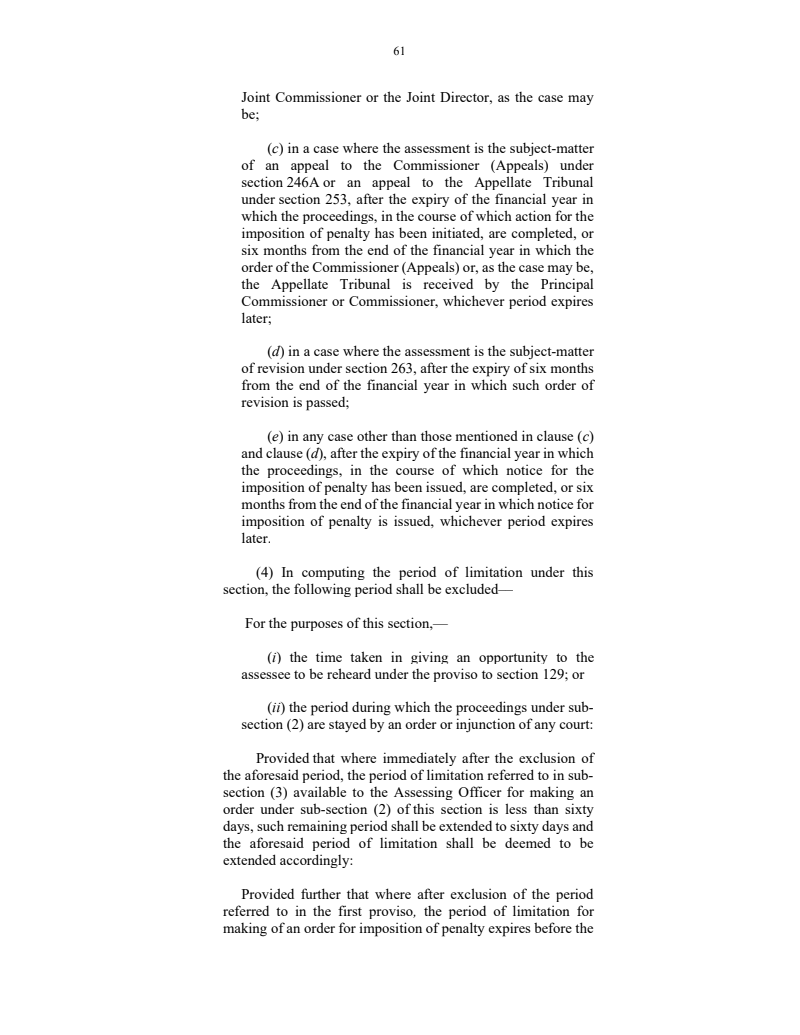 61

Joint Commissioner or the Joint Director, as the case may be;

(c) in a case where the assessment is the subject-matter of an appeal to the Commissioner (Appeals) under section 246A or an appeal to the Appellate Tribunal under section 253, after the expiry of the financial year in which the proceedings, in the course of which action for the imposition of penalty has been initiated, are completed, or six months from the end of the financial year in which the order of the Commissioner (Appeals) or, as the case may be, the Appellate Tribunal is received by the Principal Commissioner or Commissioner, whichever period expires later;

(d) in a case where the assessment is the subject-matter of revision under section 263, after the expiry of six months from the end of the financial year in which such order of revision is passed;

(e) in any case other than those mentioned in clause (c) and clause (d), after the expiry of the financial year in which the proceedings, in the course of which notice for the imposition of penalty has been issued, are completed, or six months from the end of the financial year in which notice for imposition of penalty is issued, whichever period expires later.

(4) In computing the period of limitation under this section, the following period shall be excluded—

For the purposes of this section,—

(i) the time taken in giving an opportunity to the assessee to be reheard under the proviso to section 129; or

(ii) the period during which the proceedings under sub-section (2) are stayed by an order or injunction of any court:

Provided that where immediately after the exclusion of the aforesaid period, the period of limitation referred to in sub-section (3) available to the Assessing Officer for making an order under sub-section (2) of this section is less than sixty days, such remaining period shall be extended to sixty days and the aforesaid period of limitation shall be deemed to be extended accordingly:

Provided further that where after exclusion of the period referred to in the first proviso, the period of limitation for making of an order for imposition of penalty expires before the